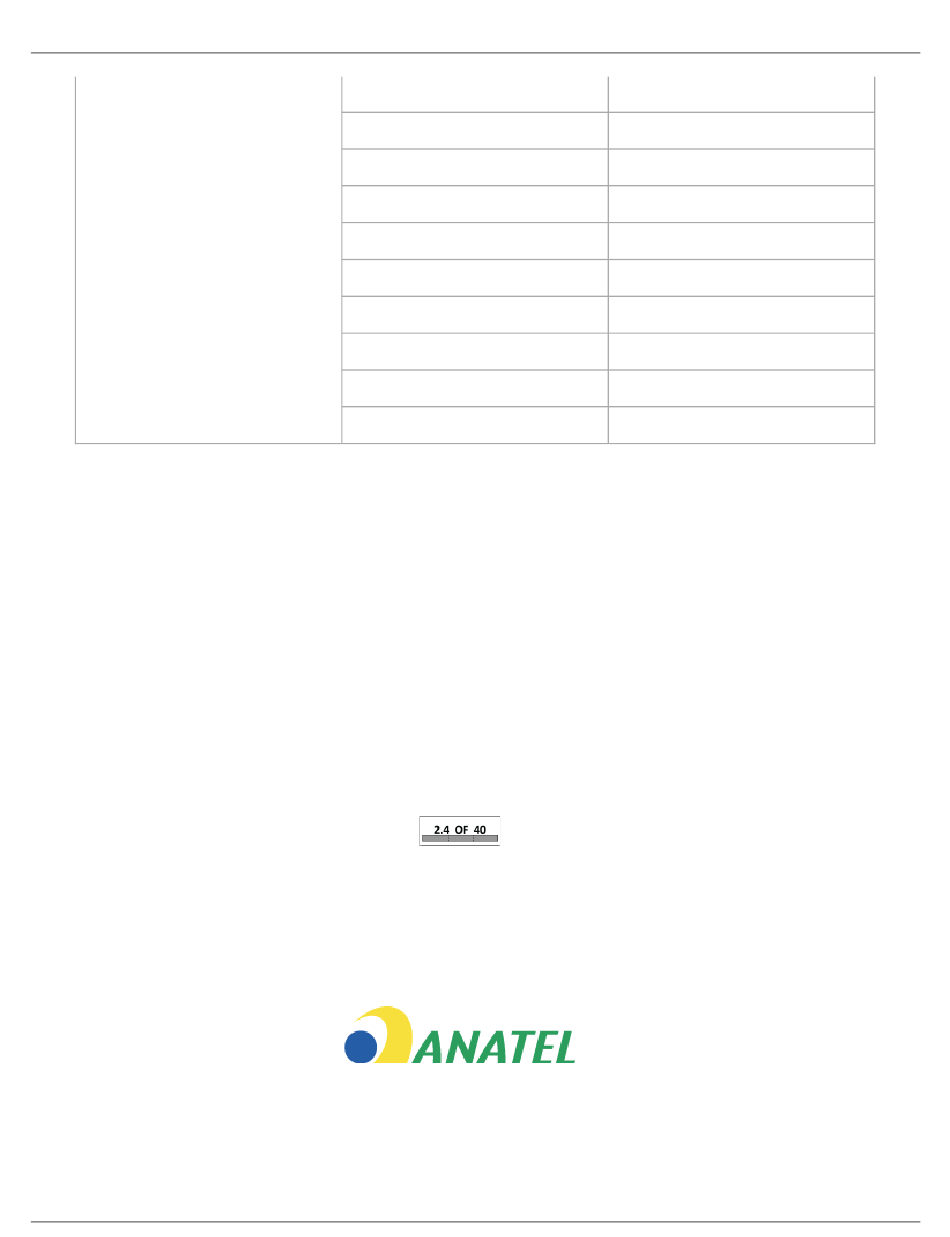 2.4 OF 40

ANATEL